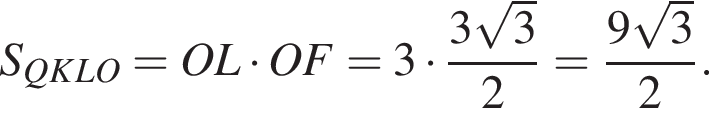 $S_{QKLO} = OL \cdot OF = 3 \cdot \frac{3\sqrt{3}}{2} = \frac{9\sqrt{3}}{2}.$